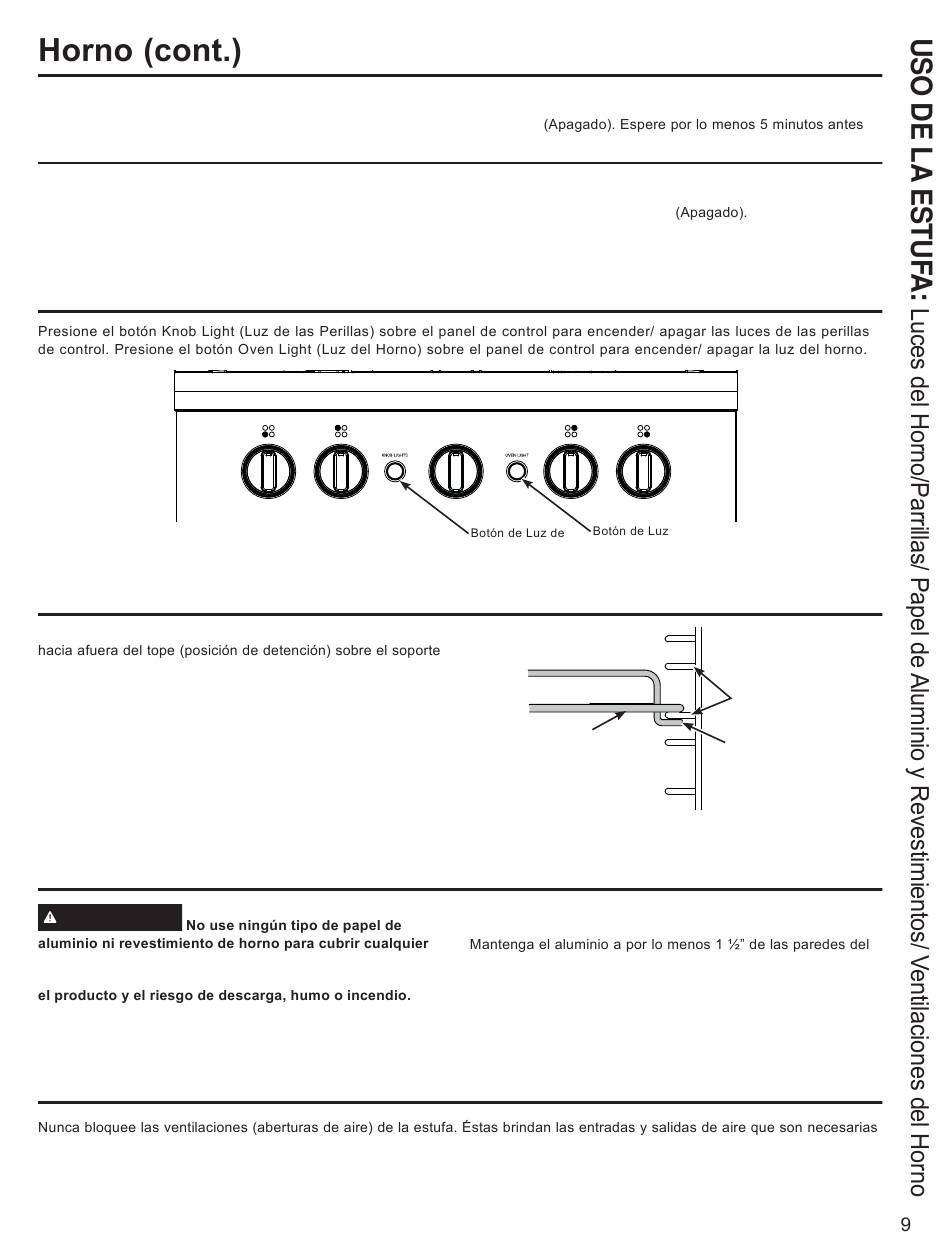 Horno (cont.)

(Apagado). Espere por lo menos 5 minutos antes

(Apagado).

Presione el botón Knob Light (Luz de las Perillas) sobre el panel de control para encender/ apagar las luces de las perillas de control. Presione el botón Oven Light (Luz del Horno) sobre el panel de control para encender/ apagar la luz del horno.

KNOB LIGHTS

OVEN LIGHT

Botón de Luz de

Botón de Luz

hacia afuera del tope (posición de detención) sobre el soporte

No use ningún tipo de papel de aluminio ni revestimiento de horno para cubrir cualquier

el producto y el riesgo de descarga, humo o incendio.

Mantenga el aluminio a por lo menos 1 ½" de las paredes del

Nunca bloquee las ventilaciones (aberturas de aire) de la estufa. Éstas brindan las entradas y salidas de aire que son necesarias

USO DE LA ESTUFA: Luces del Horno/Parrillas/ Papel de Aluminio y Revestimientos/ Ventilaciones del Horno

9